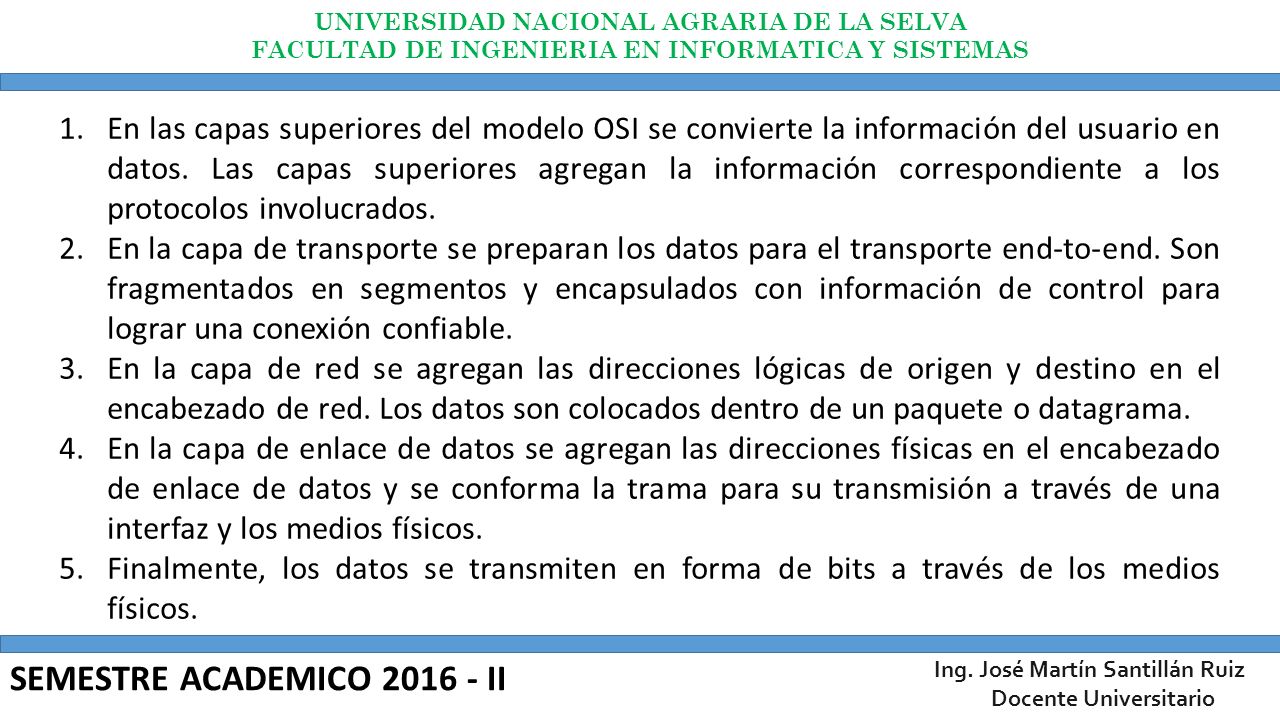 UNIVERSIDAD NACIONAL AGRARIA DE LA SELVA
FACULTAD DE INGENIERIA EN INFORMATICA Y SISTEMAS

1. En las capas superiores del modelo OSI se convierte la información del usuario en datos. Las capas superiores agregan la información correspondiente a los protocolos involucrados.
2. En la capa de transporte se preparan los datos para el transporte end-to-end. Son fragmentados en segmentos y encapsulados con información de control para lograr una conexión confiable.
3. En la capa de red se agregan las direcciones lógicas de origen y destino en el encabezado de red. Los datos son colocados dentro de un paquete o datagrama.
4. En la capa de enlace de datos se agregan las direcciones físicas en el encabezado de enlace de datos y se conforma la trama para su transmisión a través de una interfaz y los medios físicos.
5. Finalmente, los datos se transmiten en forma de bits a través de los medios físicos.

SEMESTRE ACADEMICO 2016 - II

Ing. José Martín Santillán Ruiz
Docente Universitario